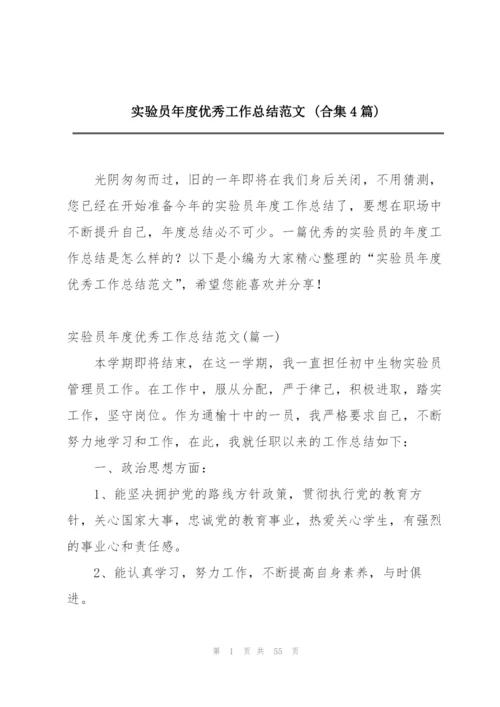 实验员年度优秀工作总结范文（合集4篇）

光阴匆匆而过，旧的一年即将在我们身后关闭，不用猜测，您已经在开始准备今年的实验员年度工作总结了，要想在职场中不断提升自己，年度总结必不可少。一篇优秀的实验员的年度工作总结是怎么样的？以下是小编为大家精心整理的“实验员年度优秀工作总结范文”，希望您能喜欢并分享！

实验员年度优秀工作总结范文(篇一)

本学期即将结束，在这一学期，我一直担任初中生物实验员管理员工作。在工作中，服从分配，严于律己，积极进取，踏实工作，坚守岗位。作为通榆十中的一员，我严格要求自己，不断努力地学习和工作，在此，我就任职以来的工作总结如下：

一、政治思想方面：

1、能坚决拥护党的路线方针政策，贯彻执行党的教育方针，关心国家大事，忠诚党的教育事业，热爱关心学生，有强烈的事业心和责任感。

2、能认真学习，努力工作，不断提高自身素养，与时俱进。

第 1 页 共 55 页